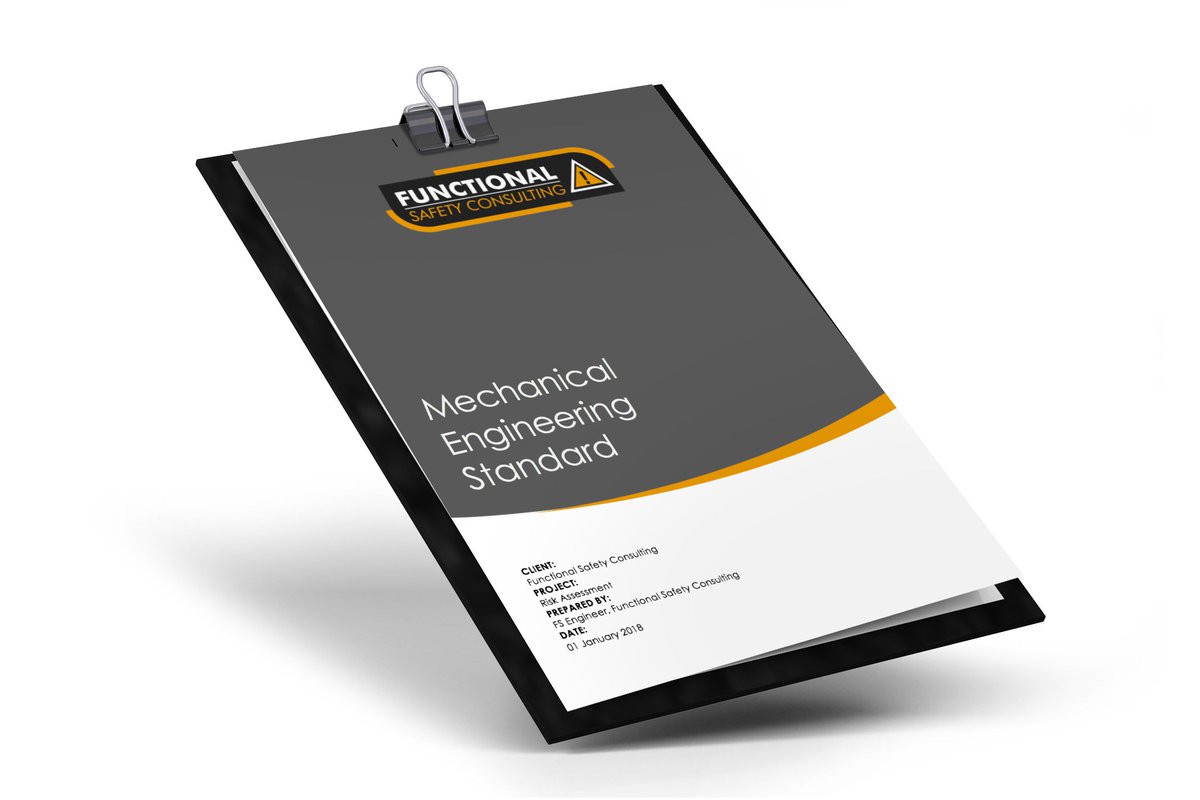 FUNCTIONAL
SAFETY CONSULTING

Mechanical Engineering Standard

CLIENT:
Functional Safety Consulting
PROJECT:
Risk Assessment
PREPARED BY:
FS Engineer, Functional Safety Consulting
DATE:
01 January 2018